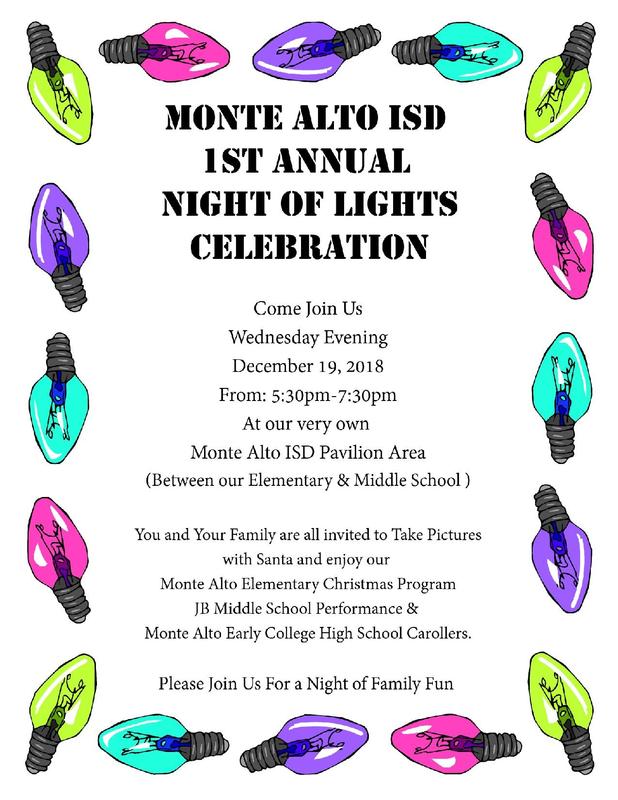 MONTE ALTO ISD
1ST ANNUAL
NIGHT OF LIGHTS
CELEBRATION

Come Join Us
Wednesday Evening
December 19, 2018
From: 5:30pm-7:30pm
At our very own
Monte Alto ISD Pavilion Area
(Between our Elementary & Middle School )

You and Your Family are all invited to Take Pictures with Santa and enjoy our Monte Alto Elementary Christmas Program JB Middle School Performance & Monte Alto Early College High School Carollers.

Please Join Us For a Night of Family Fun